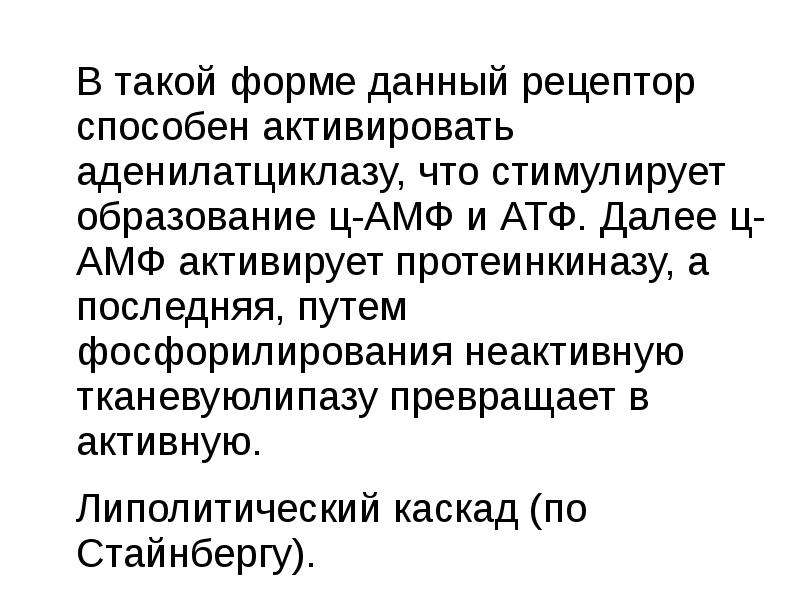 В такой форме данный рецептор способен активировать аденилатциклазу, что стимулирует образование ц-АМФ и АТФ. Далее ц-АМФ активирует протеинкиназу, а последняя, путем фосфорилирования неактивную тканевуюлипазу превращает в активную.

Липолитический каскад (по Стайнбергу).